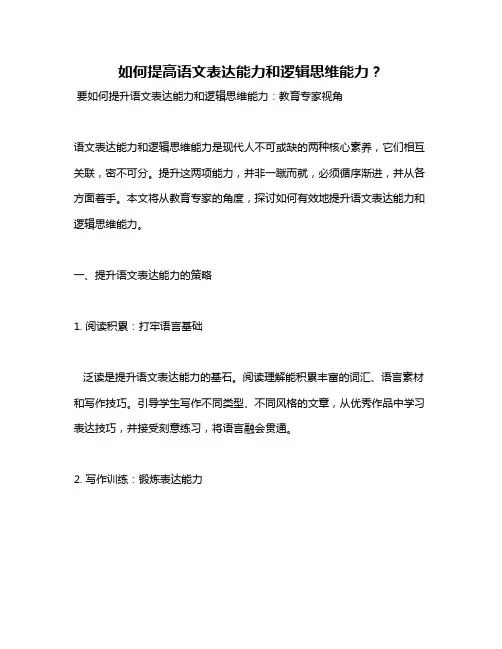 如何提高语文表达能力和逻辑思维能力？

要如何提升语文表达能力和逻辑思维能力：教育专家视角

语文表达能力和逻辑思维能力是现代人不可或缺的两种核心素养，它们相互关联，密不可分。提升这两项能力，并非一蹴而就，必须循序渐进，并从各方面着手。本文将从教育专家的角度，探讨如何有效地提升语文表达能力和逻辑思维能力。

一、提升语文表达能力的策略

1. 阅读积累：打牢语言基础

泛读是提升语文表达能力的基石。阅读理解能积累丰富的词汇、语言素材和写作技巧。引导学生写作不同类型、不同风格的文章，从优秀作品中学习表达技巧，并接受刻意练习，将语言融会贯通。

2. 写作训练：锻炼表达能力